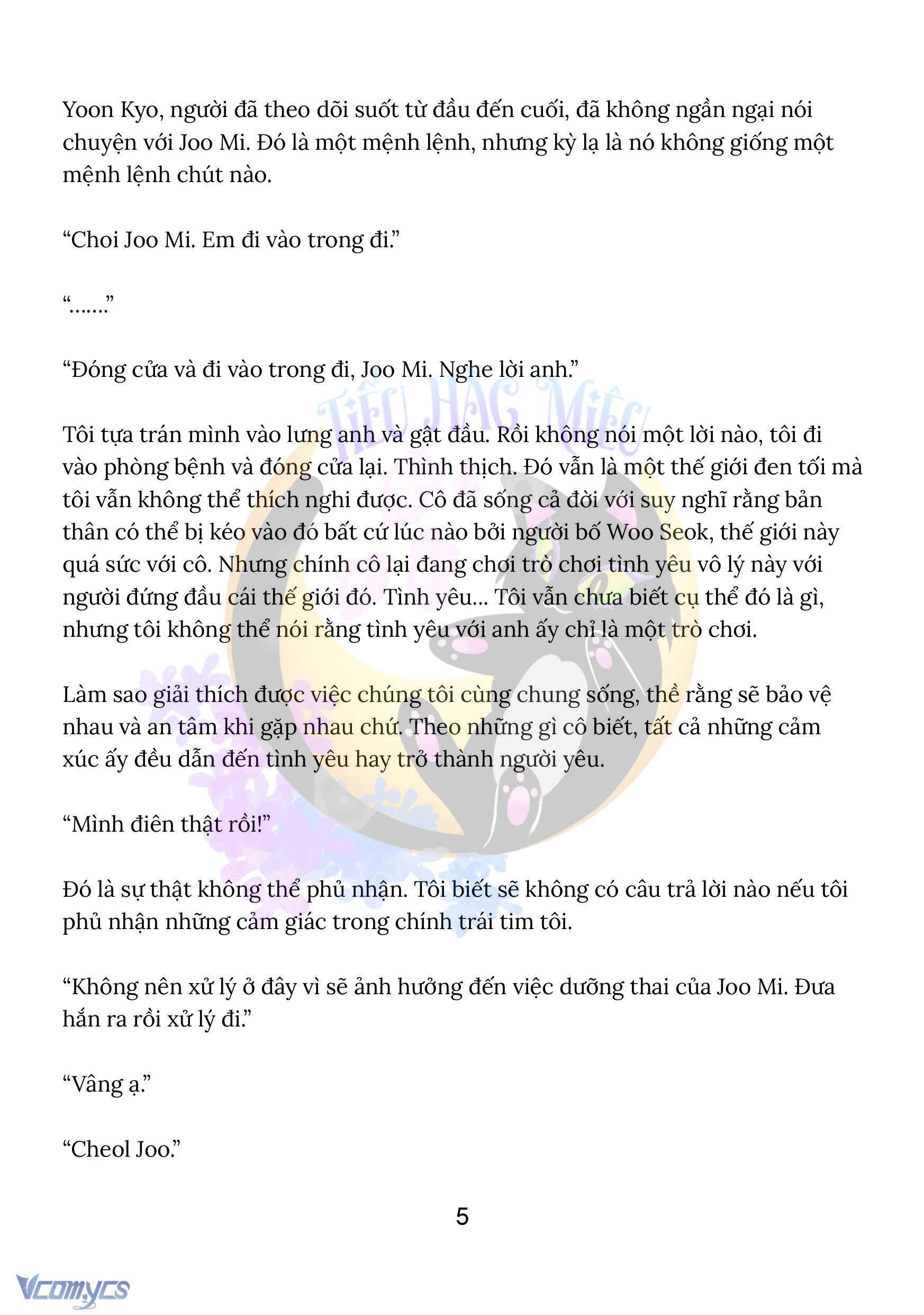 Yoon Kyo, người đã theo dõi suốt từ đầu đến cuối, đã không ngần ngại nói chuyện với Joo Mi. Đó là một mệnh lệnh, nhưng kỳ lạ là nó không giống một mệnh lệnh chút nào.

“Choi Joo Mi. Em đi vào trong đi.”

“.......”

“Đóng cửa và đi vào trong đi, Joo Mi. Nghe lời anh.”

TIỂU HẮC MIÊU

Tôi tựa trán mình vào lưng anh và gật đầu. Rồi không nói một lời nào, tôi đi vào phòng bệnh và đóng cửa lại. Thình thịch. Đó vẫn là một thế giới đen tối mà tôi vẫn không thể thích nghi được. Cô đã sống cả đời với suy nghĩ rằng bản thân có thể bị kéo vào đó bất cứ lúc nào bởi người bố Woo Seok, thế giới này quá sức với cô. Nhưng chính cô lại đang chơi trò chơi tình yêu vô lý này với người đứng đầu cái thế giới đó. Tình yêu... Tôi vẫn chưa biết cụ thể đó là gì, nhưng tôi không thể nói rằng tình yêu với anh ấy chỉ là một trò chơi.

Làm sao giải thích được việc chúng tôi cùng chung sống, thề rằng sẽ bảo vệ nhau và an tâm khi gặp nhau chứ. Theo những gì cô biết, tất cả những cảm xúc ấy đều dẫn đến tình yêu hay trở thành người yêu.

“Mình điên thật rồi!”

Đó là sự thật không thể phủ nhận. Tôi biết sẽ không có câu trả lời nào nếu tôi phủ nhận những cảm giác trong chính trái tim tôi.

“Không nên xử lý ở đây vì sẽ ảnh hưởng đến việc dưỡng thai của Joo Mi. Đưa hắn ra rồi xử lý đi.”

“Vâng ạ.”

“Cheol Joo.”

5

Vcomycs